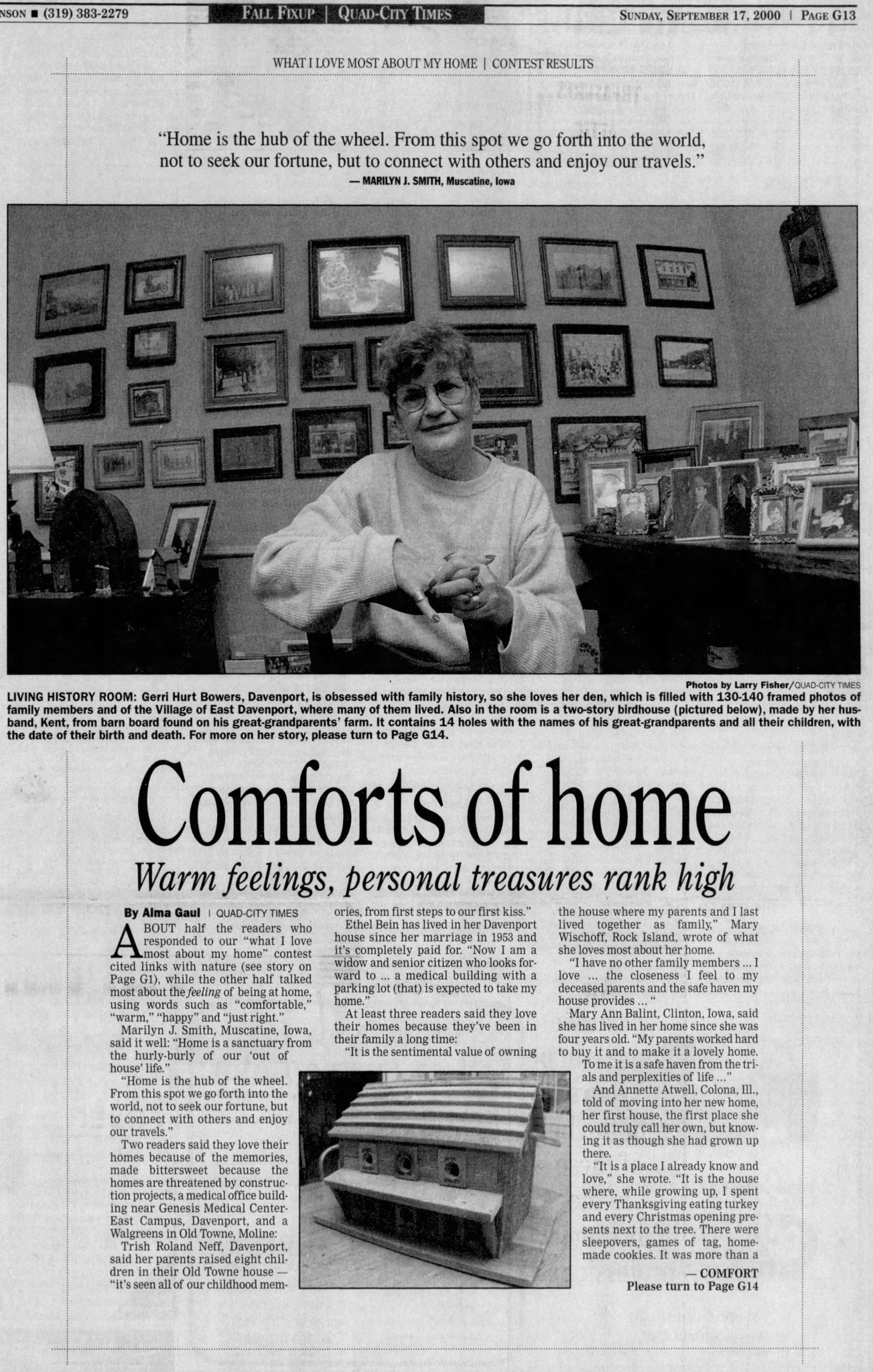 NSON ■ (319) 383-2279 FALL FIXUP | QUAD-CITY TIMES SUNDAY, SEPTEMBER 17, 2000 | PAGE G13

WHAT I LOVE MOST ABOUT MY HOME | CONTEST RESULTS

"Home is the hub of the wheel. From this spot we go forth into the world, not to seek our fortune, but to connect with others and enjoy our travels."
— MARILYN J. SMITH, Muscatine, Iowa

Photos by Larry Fisher/QUAD-CITY TIMES

LIVING HISTORY ROOM: Gerri Hurt Bowers, Davenport, is obsessed with family history, so she loves her den, which is filled with 130-140 framed photos of family members and of the Village of East Davenport, where many of them lived. Also in the room is a two-story birdhouse (pictured below), made by her husband, Kent, from barn board found on his great-grandparents' farm. It contains 14 holes with the names of his great-grandparents and all their children, with the date of their birth and death. For more on her story, please turn to Page G14.

Comforts of home

Warm feelings, personal treasures rank high

By Alma Gaul | QUAD-CITY TIMES

ABOUT half the readers who responded to our "what I love most about my home" contest cited links with nature (see story on Page G1), while the other half talked most about the feeling of being at home, using words such as "comfortable," "warm," "happy" and "just right."

Marilyn J. Smith, Muscatine, Iowa, said it well: "Home is a sanctuary from the hurly-burly of our 'out of house' life."

"Home is the hub of the wheel. From this spot we go forth into the world, not to seek our fortune, but to connect with others and enjoy our travels."

Two readers said they love their homes because of the memories, made bittersweet because the homes are threatened by construction projects, a medical office building near Genesis Medical Center-East Campus, Davenport, and a Walgreens in Old Towne, Moline:

Trish Roland Neff, Davenport, said her parents raised eight children in their Old Towne house — "it's seen all of our childhood memories, from first steps to our first kiss."

Ethel Bein has lived in her Davenport house since her marriage in 1953 and it's completely paid for. "Now I am a widow and senior citizen who looks forward to ... a medical building with a parking lot (that) is expected to take my home."

At least three readers said they love their homes because they've been in their family a long time:

"It is the sentimental value of owning the house where my parents and I last lived together as family," Mary Wischoff, Rock Island, wrote of what she loves most about her home.

"I have no other family members ... I love ... the closeness I feel to my deceased parents and the safe haven my house provides ... "

Mary Ann Balint, Clinton, Iowa, said she has lived in her home since she was four years old. "My parents worked hard to buy it and to make it a lovely home. To me it is a safe haven from the trials and perplexities of life ..."

And Annette Atwell, Colona, Ill., told of moving into her new home, her first house, the first place she could truly call her own, but knowing it as though she had grown up there.

"It is a place I already know and love," she wrote. "It is the house where, while growing up, I spent every Thanksgiving eating turkey and every Christmas opening presents next to the tree. There were sleepovers, games of tag, homemade cookies. It was more than a

— COMFORT
Please turn to Page G14